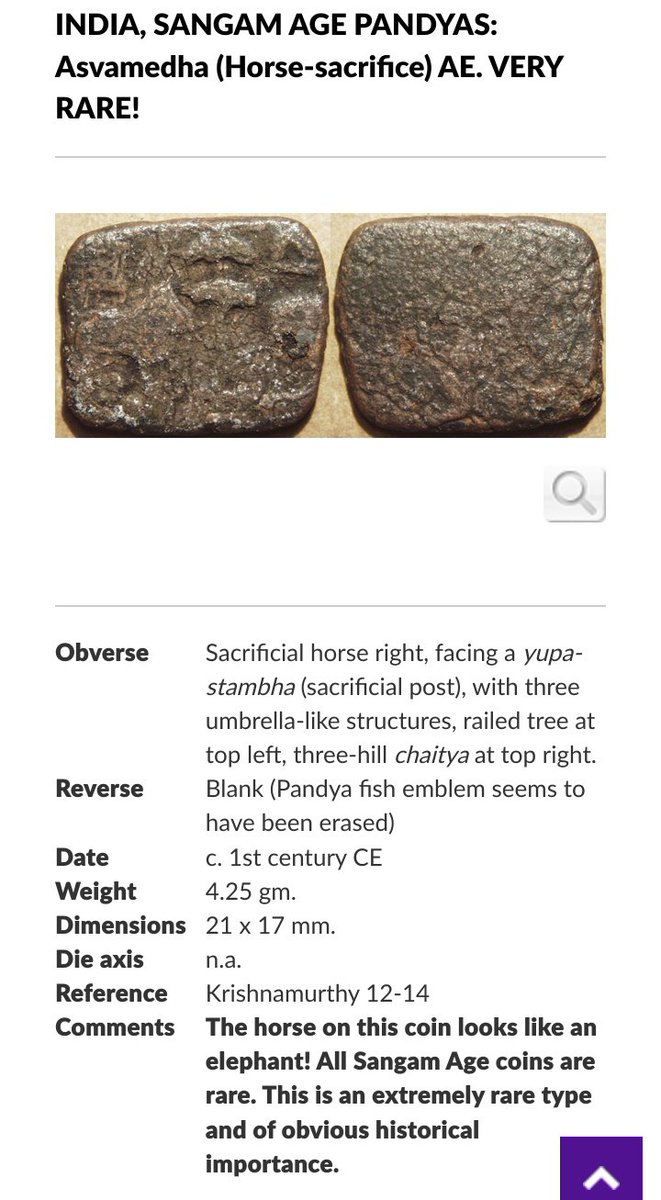 INDIA, SANGAM AGE PANDYAS: Asvamedha (Horse-sacrifice) AE. VERY RARE!

| | |
|---|---|
| Obverse | Sacrificial horse right, facing a yupa-stambha (sacrificial post), with three umbrella-like structures, railed tree at top left, three-hill chaitya at top right. |
| Reverse | Blank (Pandya fish emblem seems to have been erased) |
| Date | c. 1st century CE |
| Weight | 4.25 gm. |
| Dimensions | 21 x 17 mm. |
| Die axis | n.a. |
| Reference | Krishnamurthy 12-14 |
| Comments | The horse on this coin looks like an elephant! All Sangam Age coins are rare. This is an extremely rare type and of obvious historical importance. |